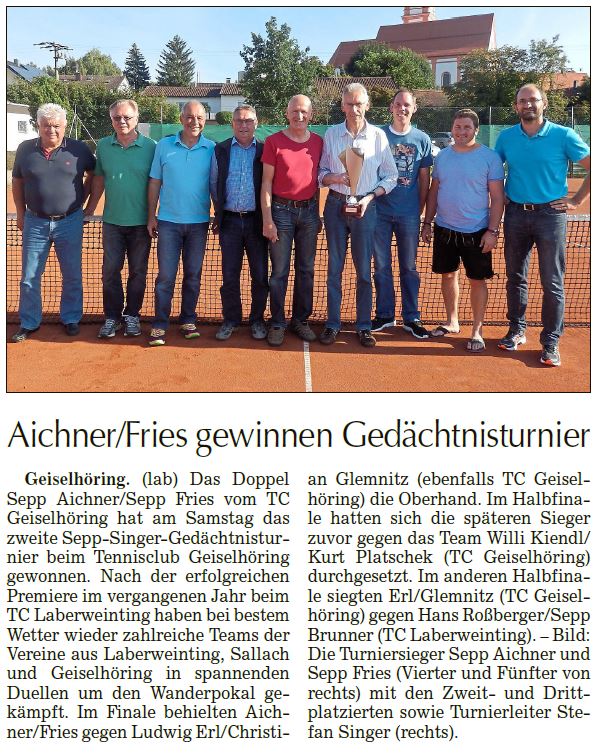 Aichner/Fries gewinnen Gedächtnisturnier

Geiselhöring. (lab) Das Doppel Sepp Aichner/Sepp Fries vom TC Geiselhöring hat am Samstag das zweite Sepp-Singer-Gedächtnisturnier beim Tennisclub Geiselhöring gewonnen. Nach der erfolgreichen Premiere im vergangenen Jahr beim TC Laberweinting haben bei bestem Wetter wieder zahlreiche Teams der Vereine aus Laberweinting, Sallach und Geiselhöring in spannenden Duellen um den Wanderpokal gekämpft. Im Finale behielten Aichner/Fries gegen Ludwig Erl/Christian Glemnitz (ebenfalls TC Geiselhöring) die Oberhand. Im Halbfinale hatten sich die späteren Sieger zuvor gegen das Team Willi Kiendl/Kurt Platschek (TC Geiselhöring) durchgesetzt. Im anderen Halbfinale siegten Erl/Glemnitz (TC Geiselhöring) gegen Hans Roßberger/Sepp Brunner (TC Laberweinting). – Bild: Die Turniersieger Sepp Aichner und Sepp Fries (Vierter und Fünfter von rechts) mit den Zweit- und Drittplatzierten sowie Turnierleiter Stefan Singer (rechts).